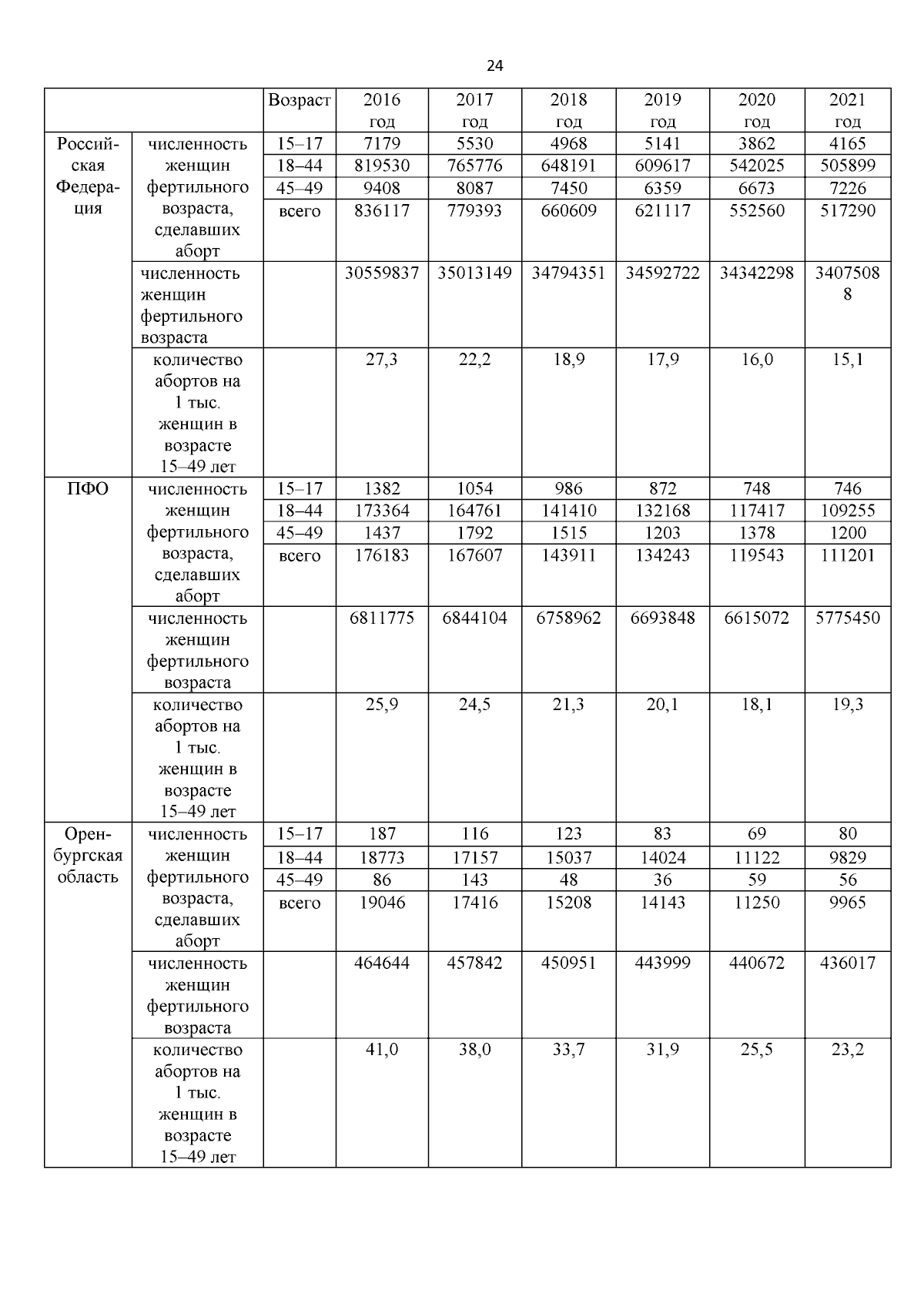 24

| | | Возраст | 2016 год | 2017 год | 2018 год | 2019 год | 2020 год | 2021 год |
|---|---|---|---|---|---|---|---|---|
| Российская Федерация | численность женщин фертильного возраста, сделавших аборт | 15–17 | 7179 | 5530 | 4968 | 5141 | 3862 | 4165 |
| | | 18–44 | 819530 | 765776 | 648191 | 609617 | 542025 | 505899 |
| | | 45–49 | 9408 | 8087 | 7450 | 6359 | 6673 | 7226 |
| | | всего | 836117 | 779393 | 660609 | 621117 | 552560 | 517290 |
| | численность женщин фертильного возраста | | 30559837 | 35013149 | 34794351 | 34592722 | 34342298 | 34075088 |
| | количество абортов на 1 тыс. женщин в возрасте 15–49 лет | | 27,3 | 22,2 | 18,9 | 17,9 | 16,0 | 15,1 |
| ПФО | численность женщин фертильного возраста, сделавших аборт | 15–17 | 1382 | 1054 | 986 | 872 | 748 | 746 |
| | | 18–44 | 173364 | 164761 | 141410 | 132168 | 117417 | 109255 |
| | | 45–49 | 1437 | 1792 | 1515 | 1203 | 1378 | 1200 |
| | | всего | 176183 | 167607 | 143911 | 134243 | 119543 | 111201 |
| | численность женщин фертильного возраста | | 6811775 | 6844104 | 6758962 | 6693848 | 6615072 | 5775450 |
| | количество абортов на 1 тыс. женщин в возрасте 15–49 лет | | 25,9 | 24,5 | 21,3 | 20,1 | 18,1 | 19,3 |
| Оренбургская область | численность женщин фертильного возраста, сделавших аборт | 15–17 | 187 | 116 | 123 | 83 | 69 | 80 |
| | | 18–44 | 18773 | 17157 | 15037 | 14024 | 11122 | 9829 |
| | | 45–49 | 86 | 143 | 48 | 36 | 59 | 56 |
| | | всего | 19046 | 17416 | 15208 | 14143 | 11250 | 9965 |
| | численность женщин фертильного возраста | | 464644 | 457842 | 450951 | 443999 | 440672 | 436017 |
| | количество абортов на 1 тыс. женщин в возрасте 15–49 лет | | 41,0 | 38,0 | 33,7 | 31,9 | 25,5 | 23,2 |